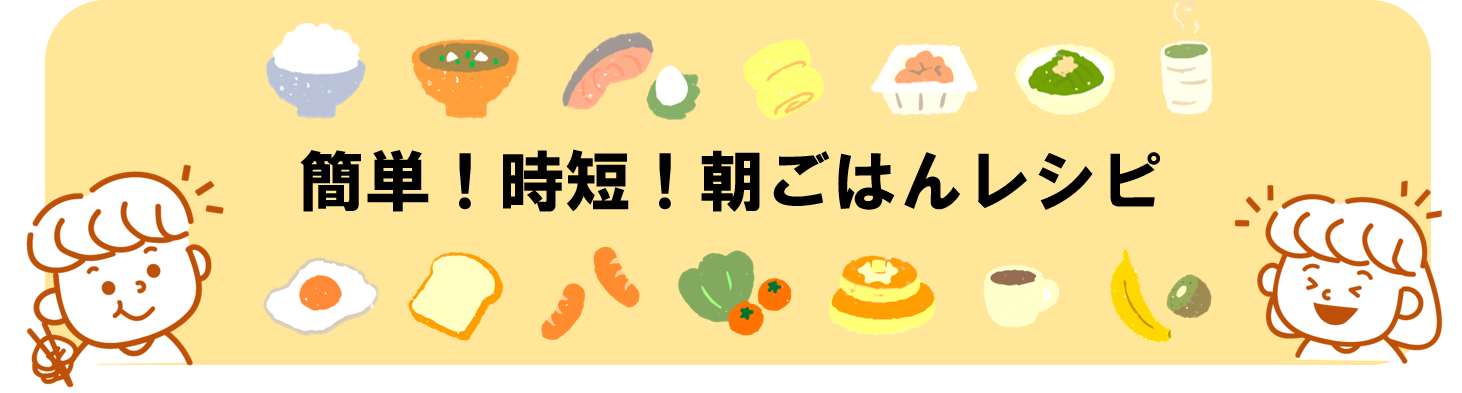 簡単！時短！朝ごはんレシピ